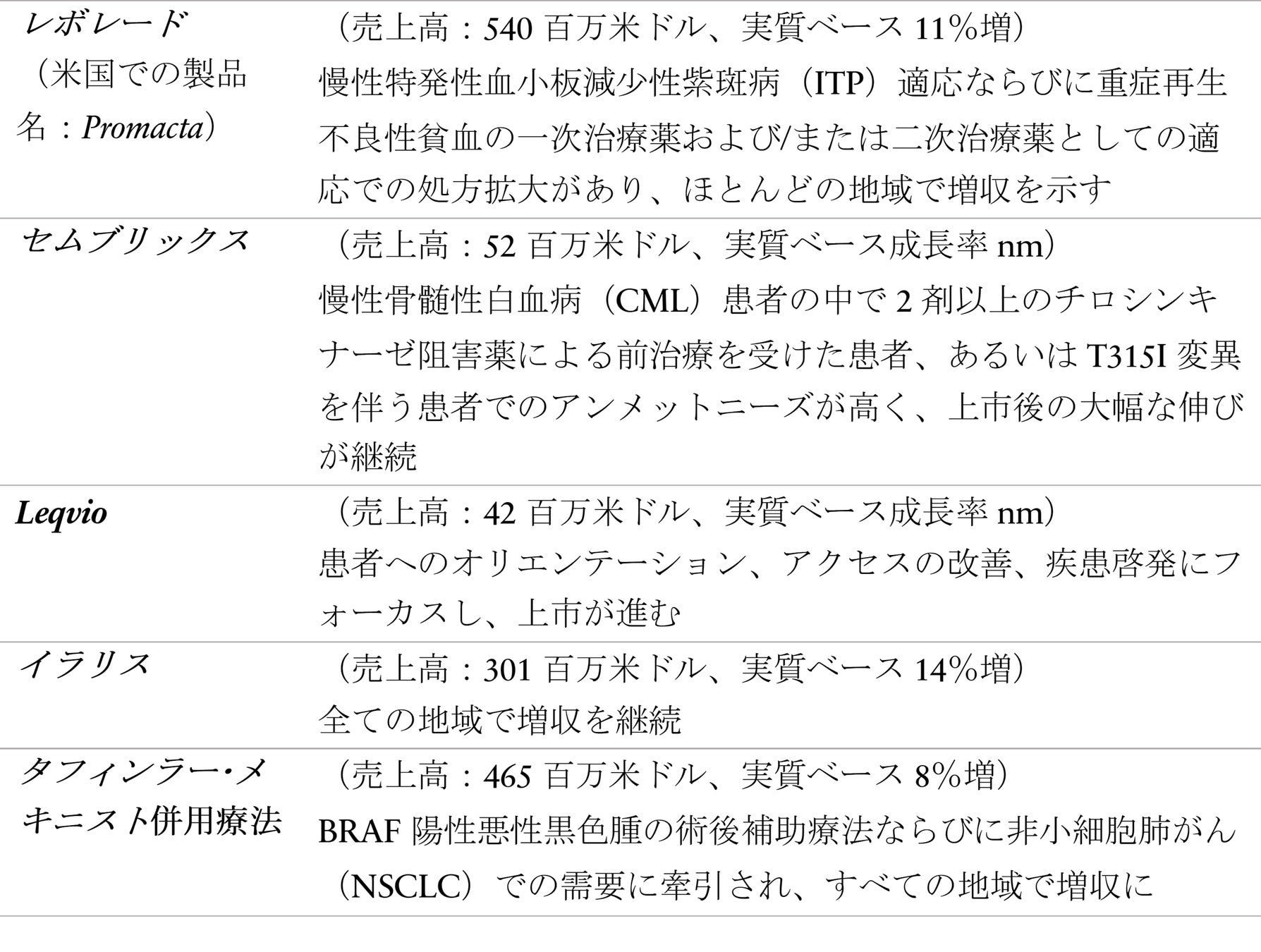 | レボレード（米国での製品名：Promacta） | （売上高：540百万米ドル、実質ベース11%増）慢性特発性血小板減少性紫斑病（ITP）適応ならびに重症再生不良性貧血の一次治療薬および/または二次治療薬としての適応での処方拡大があり、ほとんどの地域で増収を示す |
|---|---|
| セムブリックス | （売上高：52百万米ドル、実質ベース成長率nm）慢性骨髄性白血病（CML）患者の中で2剤以上のチロシンキナーゼ阻害薬による前治療を受けた患者、あるいはT315I変異を伴う患者でのアンメットニーズが高く、上市後の大幅な伸びが継続 |
| Leqvio | （売上高：42百万米ドル、実質ベース成長率nm）患者へのオリエンテーション、アクセスの改善、疾患啓発にフォーカスし、上市が進む |
| イラリス | （売上高：301百万米ドル、実質ベース14%増）全ての地域で増収を継続 |
| タフィンラー・メキニスト併用療法 | （売上高：465百万米ドル、実質ベース8%増）BRAF陽性悪性黒色腫の術後補助療法ならびに非小細胞肺がん（NSCLC）での需要に牽引され、すべての地域で増収に |